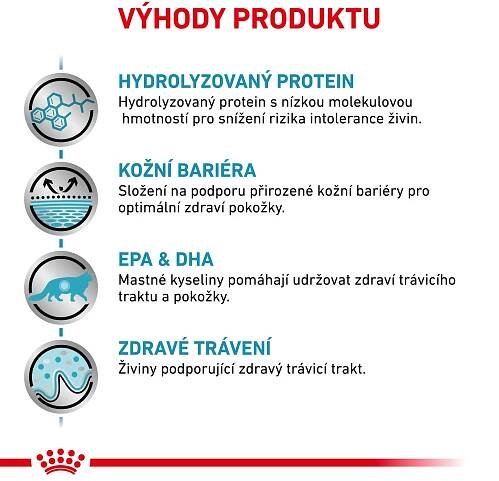 VÝHODY PRODUKTU

HYDROLYZOVANÝ PROTEIN
Hydrolyzovaný protein s nízkou molekulovou hmotností pro snížení rizika intolerance živin.

KOŽNÍ BARIÉRA
Složení na podporu přirozené kožní bariéry pro optimální zdraví pokožky.

EPA & DHA
Mastné kyseliny pomáhají udržovat zdraví trávicího traktu a pokožky.

ZDRAVÉ TRÁVENÍ
Živiny podporující zdravý trávicí trakt.